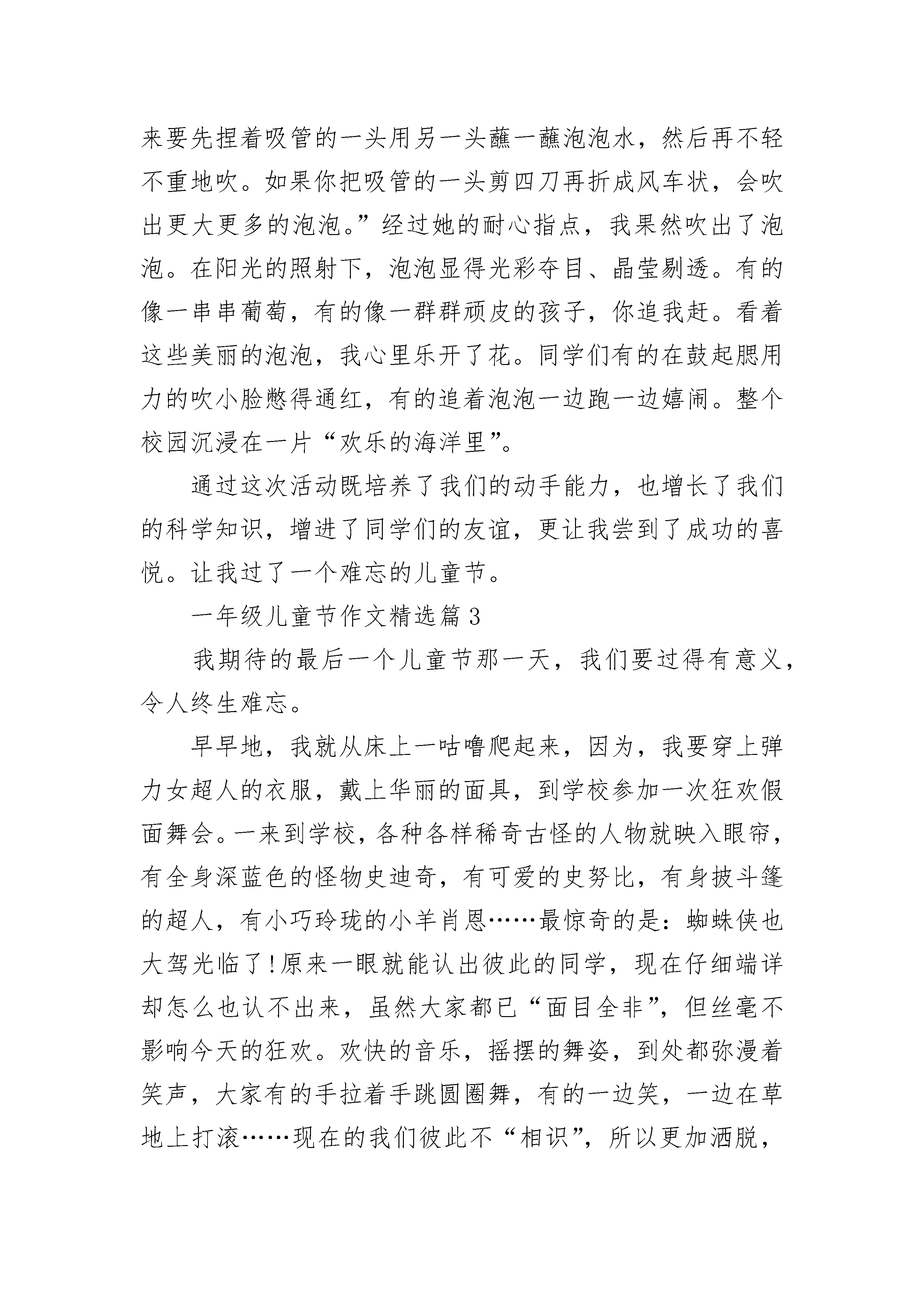 来要先捏着吸管的一头用另一头蘸一蘸泡泡水，然后再不轻不重地吹。如果你把吸管的一头剪四刀再折成风车状，会吹出更大更多的泡泡。”经过她的耐心指点，我果然吹出了泡泡。在阳光的照射下，泡泡显得光彩夺目、晶莹剔透。有的像一串串葡萄，有的像一群群顽皮的孩子，你追我赶。看着这些美丽的泡泡，我心里乐开了花。同学们有的在鼓起腮用力的吹小脸憋得通红，有的追着泡泡一边跑一边嬉闹。整个校园沉浸在一片“欢乐的海洋里”。

通过这次活动既培养了我们的动手能力，也增长了我们的科学知识，增进了同学们的友谊，更让我尝到了成功的喜悦。让我过了一个难忘的儿童节。

一年级儿童节作文精选篇3

我期待的最后一个儿童节那一天，我们要过得有意义，令人终生难忘。

早早地，我就从床上一咕噜爬起来，因为，我要穿上弹力女超人的衣服，戴上华丽的面具，到学校参加一次狂欢假面舞会。一来到学校，各种各样稀奇古怪的人物就映入眼帘，有全身深蓝色的怪物史迪奇，有可爱的史努比，有身披斗篷的超人，有小巧玲珑的小羊肖恩……最惊奇的是：蜘蛛侠也大驾光临了!原来一眼就能认出彼此的同学，现在仔细端详却怎么也认不出来，虽然大家都已“面目全非”，但丝毫不影响今天的狂欢。欢快的音乐，摇摆的舞姿，到处都弥漫着笑声，大家有的手拉着手跳圆圈舞，有的一边笑，一边在草地上打滚……现在的我们彼此不“相识”，所以更加洒脱，